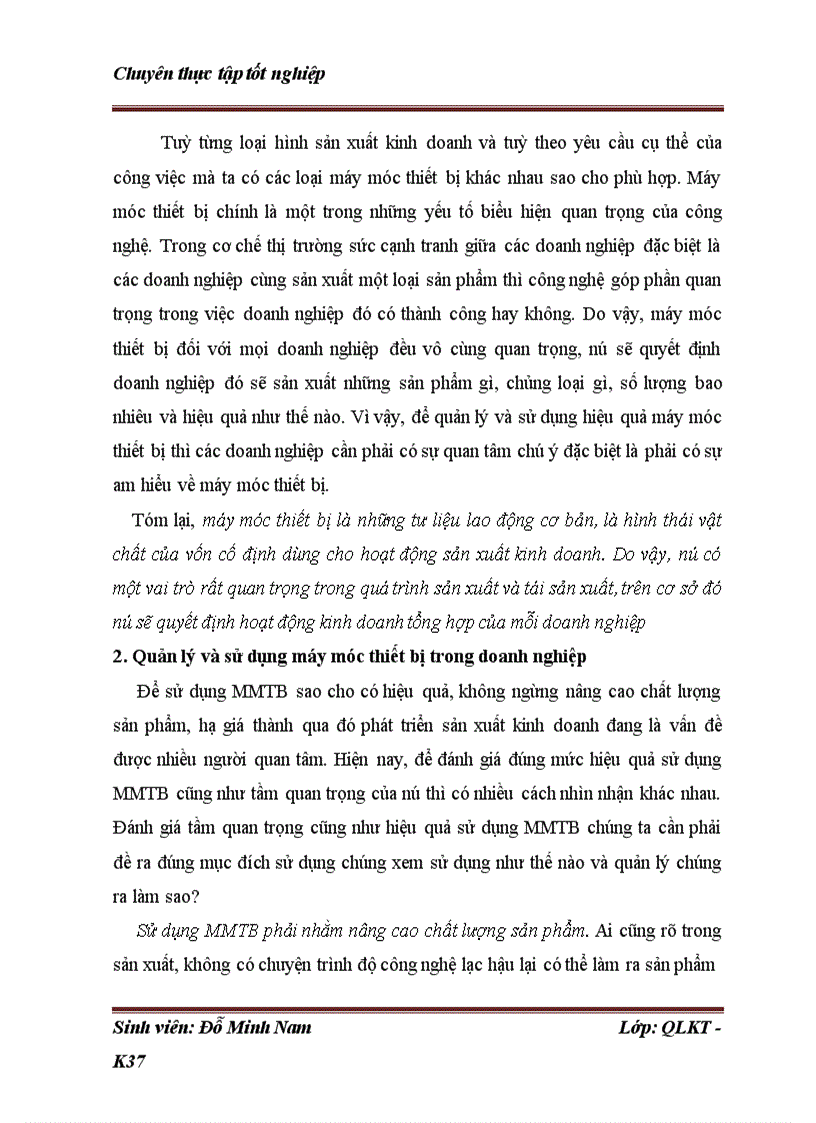 Chuyên thực tập tốt nghiệp

Tuỳ từng loại hình sản xuất kinh doanh và tuỳ theo yêu cầu cụ thể của công việc mà ta có các loại máy móc thiết bị khác nhau sao cho phù hợp. Máy móc thiết bị chính là một trong những yếu tố biểu hiện quan trọng của công nghệ. Trong cơ chế thị trường sức cạnh tranh giữa các doanh nghiệp đặc biệt là các doanh nghiệp cùng sản xuất một loại sản phẩm thì công nghệ góp phần quan trọng trong việc doanh nghiệp đó có thành công hay không. Do vậy, máy móc thiết bị đối với mọi doanh nghiệp đều vô cùng quan trọng, nú sẽ quyết định doanh nghiệp đó sẽ sản xuất những sản phẩm gì, chủng loại gì, số lượng bao nhiêu và hiệu quả như thế nào. Vì vậy, để quản lý và sử dụng hiệu quả máy móc thiết bị thì các doanh nghiệp cần phải có sự quan tâm chú ý đặc biệt là phải có sự am hiểu về máy móc thiết bị.

Tóm lại, máy móc thiết bị là những tư liệu lao động cơ bản, là hình thái vật chất của vốn cố định dùng cho hoạt động sản xuất kinh doanh. Do vậy, nú có một vai trò rất quan trọng trong quá trình sản xuất và tái sản xuất, trên cơ sở đó nú sẽ quyết định hoạt động kinh doanh tổng hợp của mỗi doanh nghiệp

2. Quản lý và sử dụng máy móc thiết bị trong doanh nghiệp

Để sử dụng MMTB sao cho có hiệu quả, không ngừng nâng cao chất lượng sản phẩm, hạ giá thành qua đó phát triển sản xuất kinh doanh đang là vấn đề được nhiều người quan tâm. Hiện nay, để đánh giá đúng mức hiệu quả sử dụng MMTB cũng như tầm quan trọng của nú thì có nhiều cách nhìn nhận khác nhau. Đánh giá tầm quan trọng cũng như hiệu quả sử dụng MMTB chúng ta cần phải đề ra đúng mục đích sử dụng chúng xem sử dụng như thế nào và quản lý chúng ra làm sao?

Sử dụng MMTB phải nhằm nâng cao chất lượng sản phẩm. Ai cũng rõ trong sản xuất, không có chuyện trình độ công nghệ lạc hậu lại có thể làm ra sản phẩm

Sinh viên: Đỗ Minh Nam Lớp: QLKT - K37